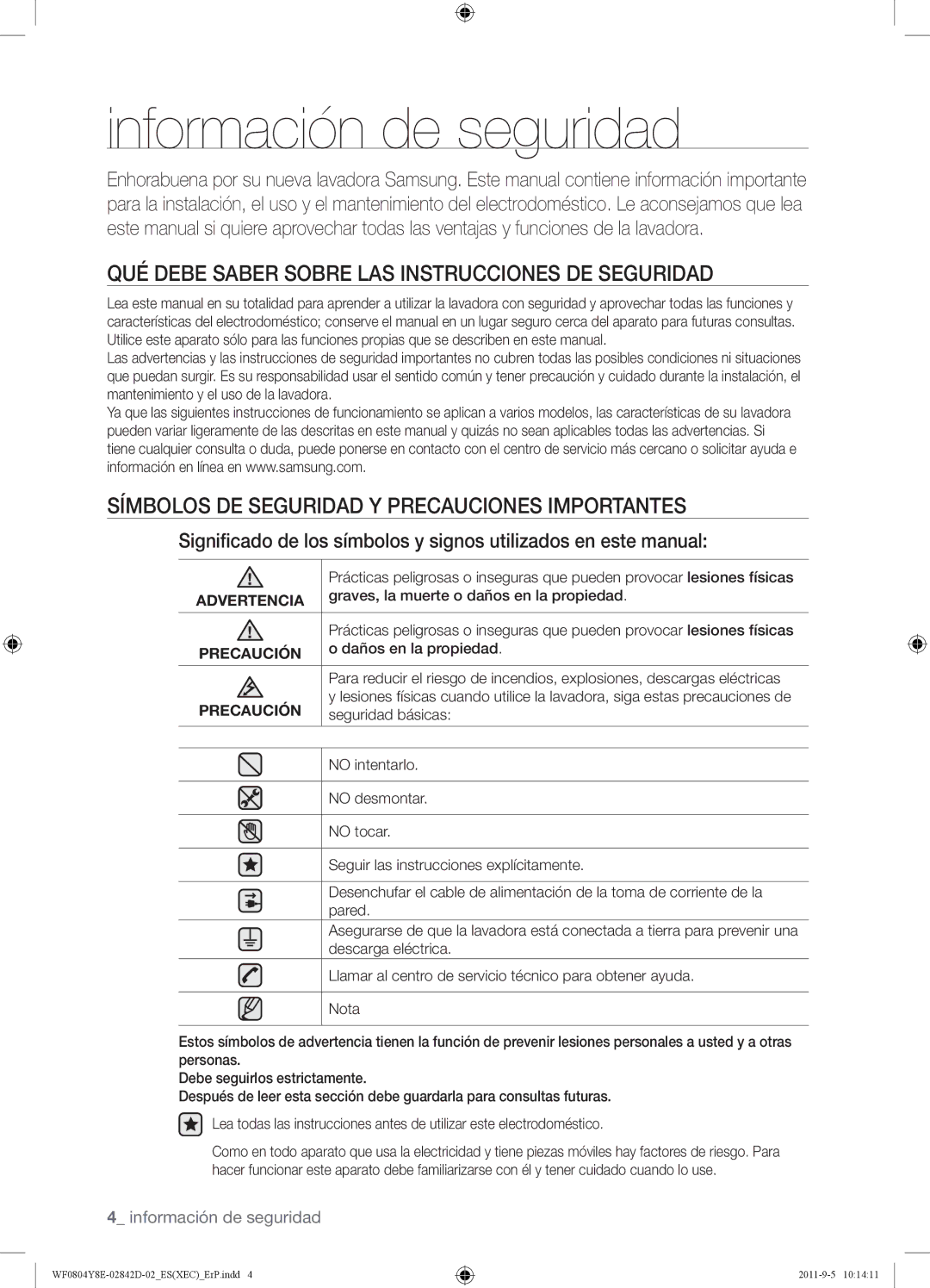 información de seguridad

Enhorabuena por su nueva lavadora Samsung. Este manual contiene información importante para la instalación, el uso y el mantenimiento del electrodoméstico. Le aconsejamos que lea este manual si quiere aprovechar todas las ventajas y funciones de la lavadora.

QUÉ DEBE SABER SOBRE LAS INSTRUCCIONES DE SEGURIDAD

Lea este manual en su totalidad para aprender a utilizar la lavadora con seguridad y aprovechar todas las funciones y características del electrodoméstico; conserve el manual en un lugar seguro cerca del aparato para futuras consultas. Utilice este aparato sólo para las funciones propias que se describen en este manual.
Las advertencias y las instrucciones de seguridad importantes no cubren todas las posibles condiciones ni situaciones que puedan surgir. Es su responsabilidad usar el sentido común y tener precaución y cuidado durante la instalación, el mantenimiento y el uso de la lavadora.
Ya que las siguientes instrucciones de funcionamiento se aplican a varios modelos, las características de su lavadora pueden variar ligeramente de las descritas en este manual y quizás no sean aplicables todas las advertencias. Si tiene cualquier consulta o duda, puede ponerse en contacto con el centro de servicio más cercano o solicitar ayuda e información en línea en www.samsung.com.

SÍMBOLOS DE SEGURIDAD Y PRECAUCIONES IMPORTANTES

Significado de los símbolos y signos utilizados en este manual:

| | |
|---|---|
| ADVERTENCIA | Prácticas peligrosas o inseguras que pueden provocar lesiones físicas graves, la muerte o daños en la propiedad. |
| PRECAUCIÓN | Prácticas peligrosas o inseguras que pueden provocar lesiones físicas o daños en la propiedad. |
| PRECAUCIÓN | Para reducir el riesgo de incendios, explosiones, descargas eléctricas y lesiones físicas cuando utilice la lavadora, siga estas precauciones de seguridad básicas: |

| | |
|---|---|
| | NO intentarlo. |
| | NO desmontar. |
| | NO tocar. |
| | Seguir las instrucciones explícitamente. |
| | Desenchufar el cable de alimentación de la toma de corriente de la pared. |
| | Asegurarse de que la lavadora está conectada a tierra para prevenir una descarga eléctrica. |
| | Llamar al centro de servicio técnico para obtener ayuda. |
| | Nota |

Estos símbolos de advertencia tienen la función de prevenir lesiones personales a usted y a otras personas.
Debe seguirlos estrictamente.
Después de leer esta sección debe guardarla para consultas futuras.

Lea todas las instrucciones antes de utilizar este electrodoméstico.

Como en todo aparato que usa la electricidad y tiene piezas móviles hay factores de riesgo. Para hacer funcionar este aparato debe familiarizarse con él y tener cuidado cuando lo use.

4_ información de seguridad

WF0804Y8E-02842D-02_ES(XEC)_ErP.indd 4 2011-9-5 10:14:11